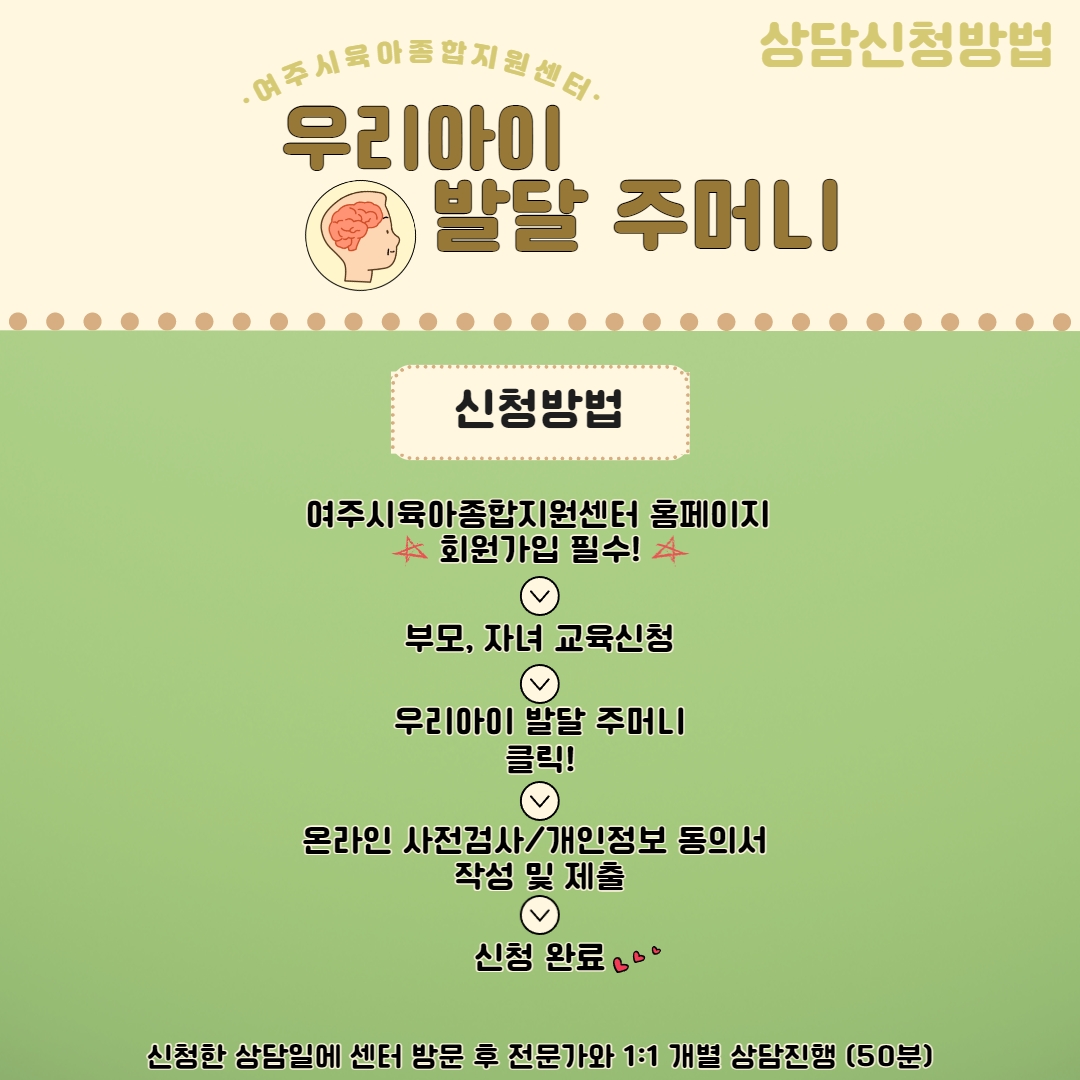 상담신청방법

·여주시육아종합지원센터·

우리아이
발달 주머니

신청방법

여주시육아종합지원센터 홈페이지
회원가입 필수!

부모, 자녀 교육신청

우리아이 발달 주머니
클릭!

온라인 사전검사/개인정보 동의서
작성 및 제출

신청 완료

신청한 상담일에 센터 방문 후 전문가와 1:1 개별 상담진행 (50분)